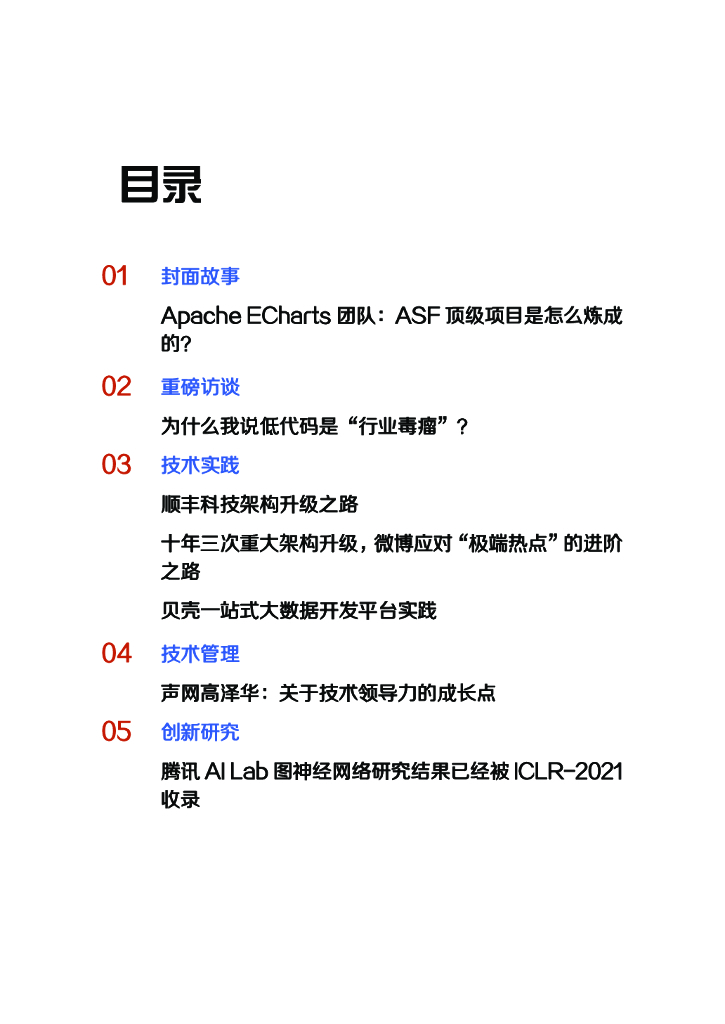 目录

01 封面故事

Apache ECharts 团队：ASF 顶级项目是怎么炼成的？

02 重磅访谈

为什么我说低代码是“行业毒瘤”？

03 技术实践

顺丰科技架构升级之路

十年三次重大架构升级，微博应对“极端热点”的进阶之路

贝壳一站式大数据开发平台实践

04 技术管理

声网高泽华：关于技术领导力的成长点

05 创新研究

腾讯 AI Lab 图神经网络研究结果已经被 ICLR-2021 收录